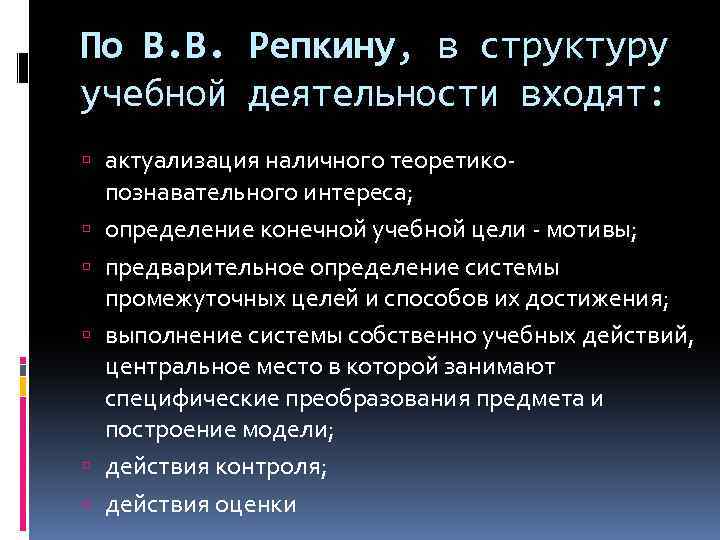 По В.В. Репкину, в структуру учебной деятельности входят:

актуализация наличного теоретико-познавательного интереса;

определение конечной учебной цели - мотивы;

предварительное определение системы промежуточных целей и способов их достижения;

выполнение системы собственно учебных действий, центральное место в которой занимают специфические преобразования предмета и построение модели;

действия контроля;

действия оценки